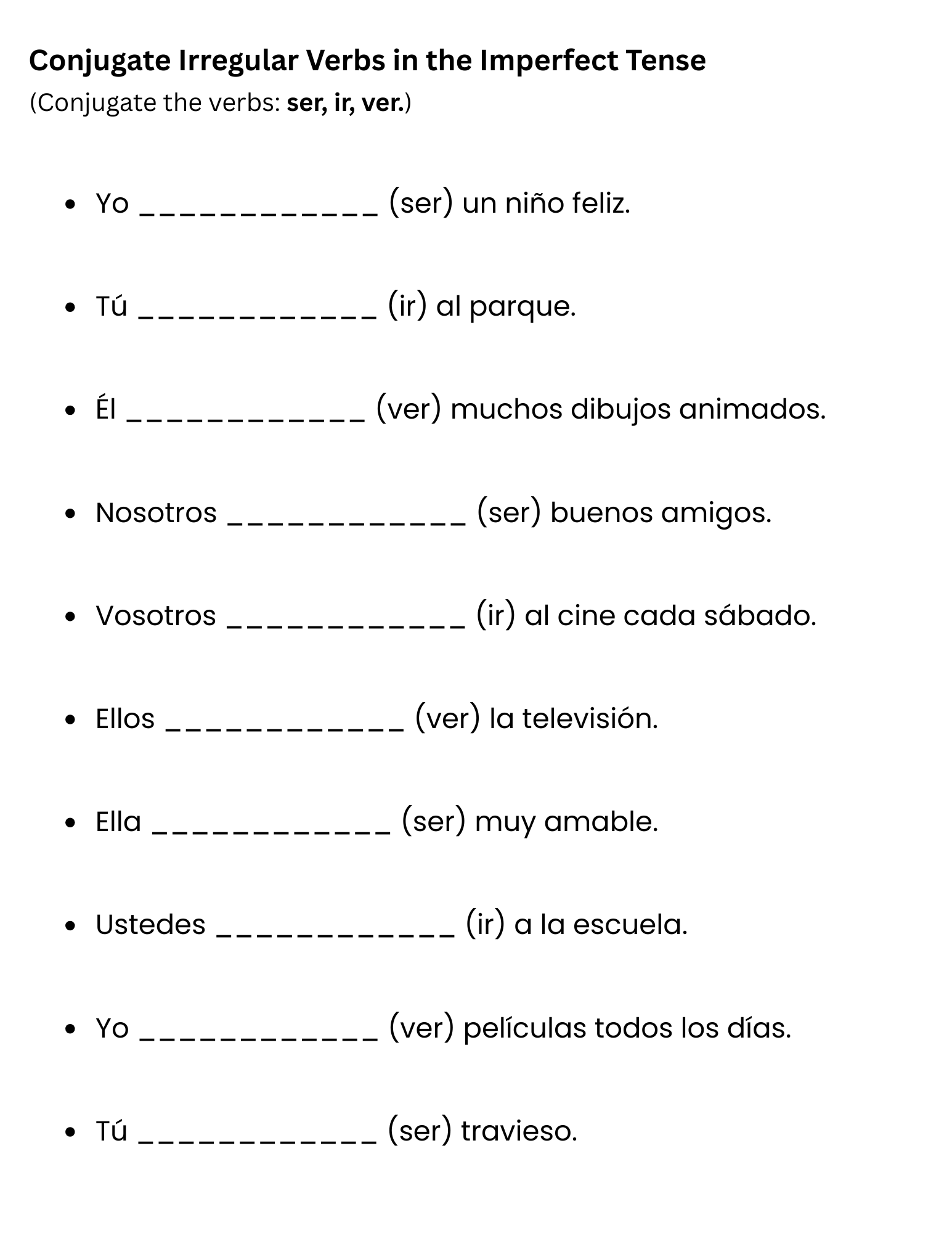 Conjugate Irregular Verbs in the Imperfect Tense
(Conjugate the verbs: ser, ir, ver.)

• Yo ____ (ser) un niño feliz.

• Tú ____ (ir) al parque.

• Él ____ (ver) muchos dibujos animados.

• Nosotros ____ (ser) buenos amigos.

• Vosotros ____ (ir) al cine cada sábado.

• Ellos ____ (ver) la televisión.

• Ella ____ (ser) muy amable.

• Ustedes ____ (ir) a la escuela.

• Yo ____ (ver) películas todos los días.

• Tú ____ (ser) travieso.